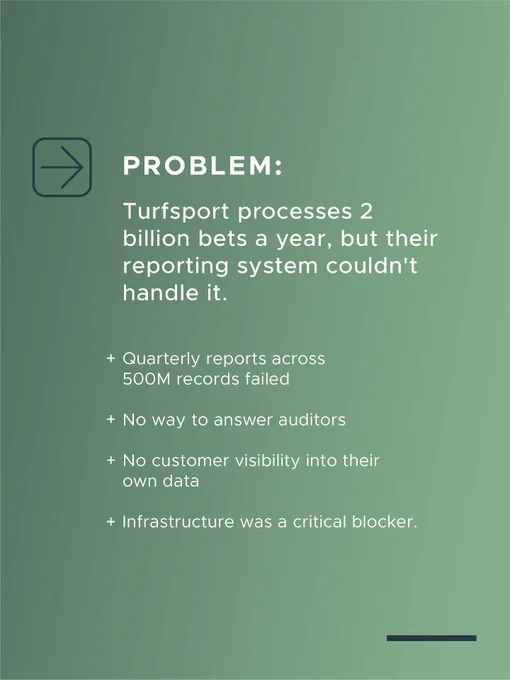 PROBLEM:

Turfsport processes 2 billion bets a year, but their reporting system couldn't handle it.

+ Quarterly reports across 500M records failed

+ No way to answer auditors

+ No customer visibility into their own data

+ Infrastructure was a critical blocker.